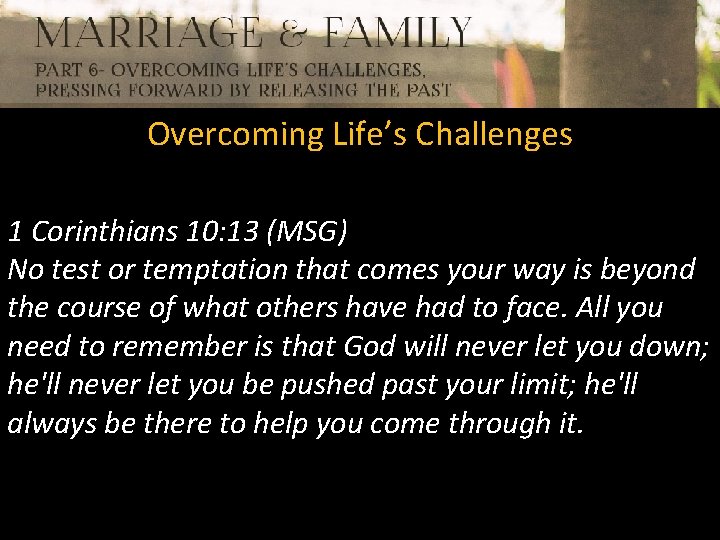 MARRIAGE & FAMILY
PART 6- OVERCOMING LIFE'S CHALLENGES, PRESSING FORWARD BY RELEASING THE PAST

Overcoming Life's Challenges

1 Corinthians 10:13 (MSG)
No test or temptation that comes your way is beyond the course of what others have had to face. All you need to remember is that God will never let you down; he'll never let you be pushed past your limit; he'll always be there to help you come through it.